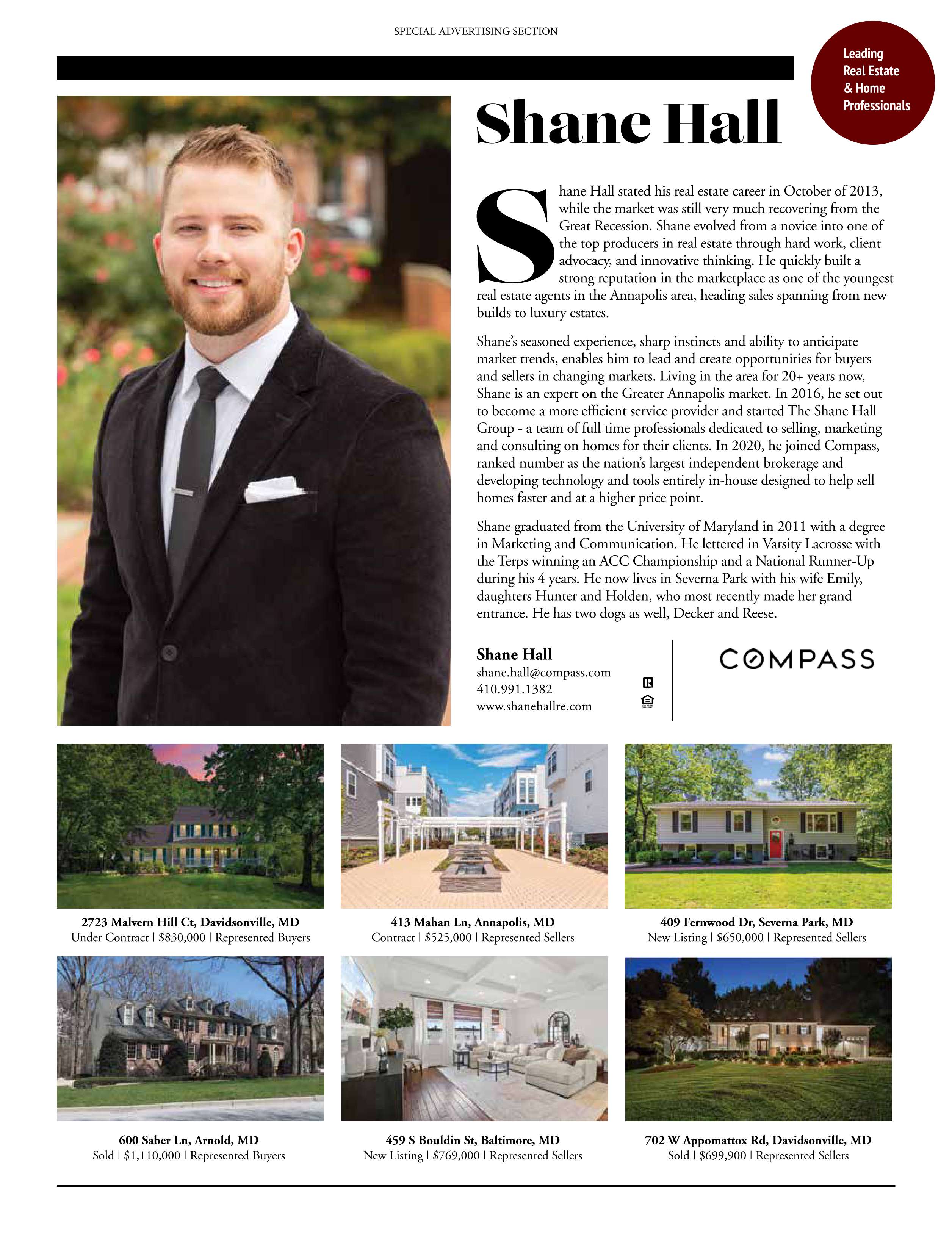 SPECIAL ADVERTISING SECTION

Leading Real Estate & Home Professionals

Shane Hall

Shane Hall stated his real estate career in October of 2013, while the market was still very much recovering from the Great Recession. Shane evolved from a novice into one of the top producers in real estate through hard work, client advocacy, and innovative thinking. He quickly built a strong reputation in the marketplace as one of the youngest real estate agents in the Annapolis area, heading sales spanning from new builds to luxury estates.

Shane's seasoned experience, sharp instincts and ability to anticipate market trends, enables him to lead and create opportunities for buyers and sellers in changing markets. Living in the area for 20+ years now, Shane is an expert on the Greater Annapolis market. In 2016, he set out to become a more efficient service provider and started The Shane Hall Group - a team of full time professionals dedicated to selling, marketing and consulting on homes for their clients. In 2020, he joined Compass, ranked number as the nation's largest independent brokerage and developing technology and tools entirely in-house designed to help sell homes faster and at a higher price point.

Shane graduated from the University of Maryland in 2011 with a degree in Marketing and Communication. He lettered in Varsity Lacrosse with the Terps winning an ACC Championship and a National Runner-Up during his 4 years. He now lives in Severna Park with his wife Emily, daughters Hunter and Holden, who most recently made her grand entrance. He has two dogs as well, Decker and Reese.

Shane Hall
shane.hall@compass.com
410.991.1382
www.shanehallre.com

COMPASS

2723 Malvern Hill Ct, Davidsonville, MD
Under Contract | $830,000 | Represented Buyers

413 Mahan Ln, Annapolis, MD
Contract | $525,000 | Represented Sellers

409 Fernwood Dr, Severna Park, MD
New Listing | $650,000 | Represented Sellers

600 Saber Ln, Arnold, MD
Sold | $1,110,000 | Represented Buyers

459 S Bouldin St, Baltimore, MD
New Listing | $769,000 | Represented Sellers

702 W Appomattox Rd, Davidsonville, MD
Sold | $699,900 | Represented Sellers